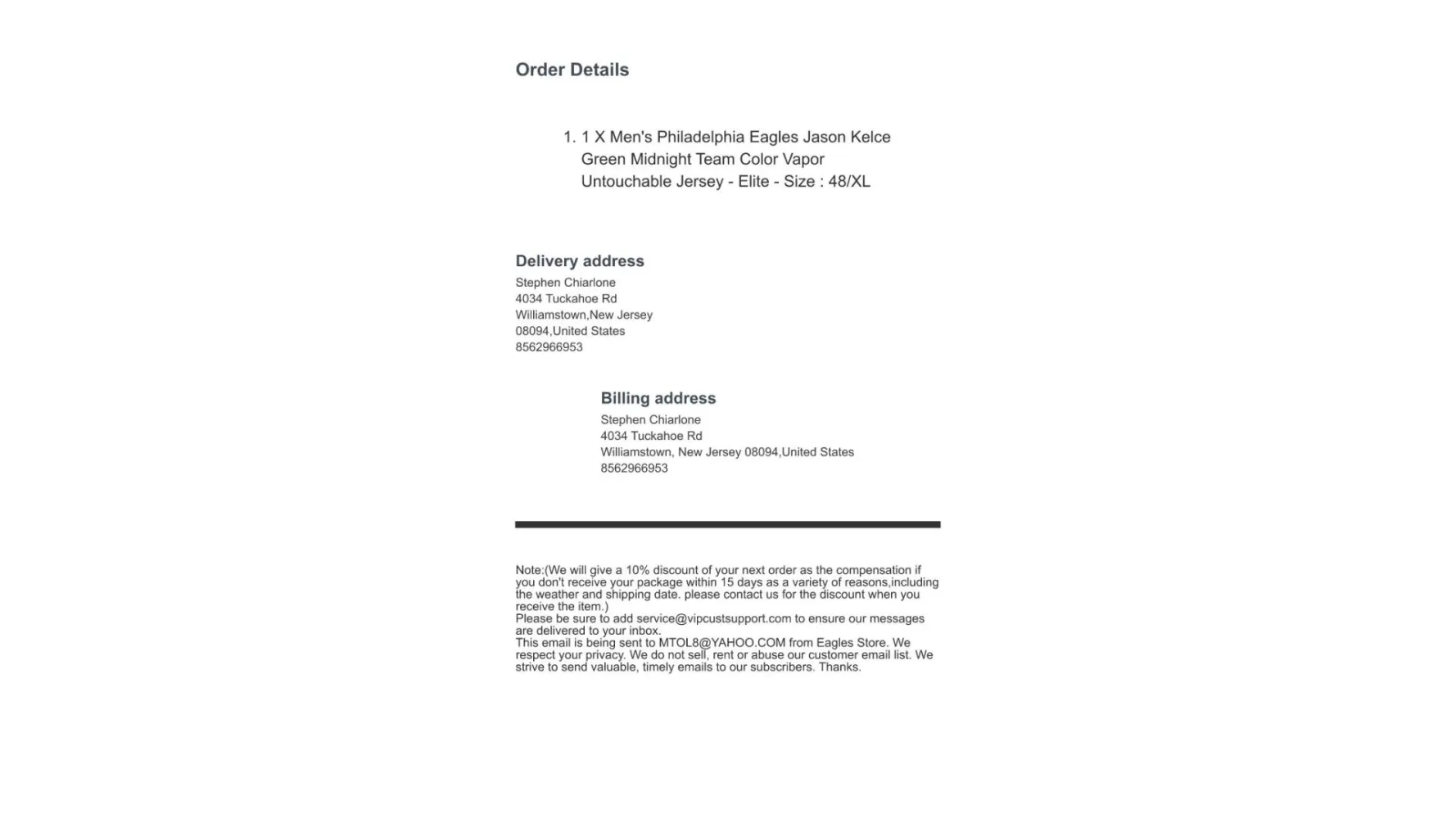 Order Details

1. 1 X Men's Philadelphia Eagles Jason Kelce Green Midnight Team Color Vapor Untouchable Jersey - Elite - Size : 48/XL

Delivery address
Stephen Chiarlone
4034 Tuckahoe Rd
Williamstown,New Jersey
08094,United States
8562966953

Billing address
Stephen Chiarlone
4034 Tuckahoe Rd
Williamstown, New Jersey 08094,United States
8562966953

Note:(We will give a 10% discount of your next order as the compensation if you don't receive your package within 15 days as a variety of reasons,including the weather and shipping date. please contact us for the discount when you receive the item.)
Please be sure to add service@vipcustsupport.com to ensure our messages are delivered to your inbox.
This email is being sent to MTOL8@YAHOO.COM from Eagles Store. We respect your privacy. We do not sell, rent or abuse our customer email list. We strive to send valuable, timely emails to our subscribers. Thanks.